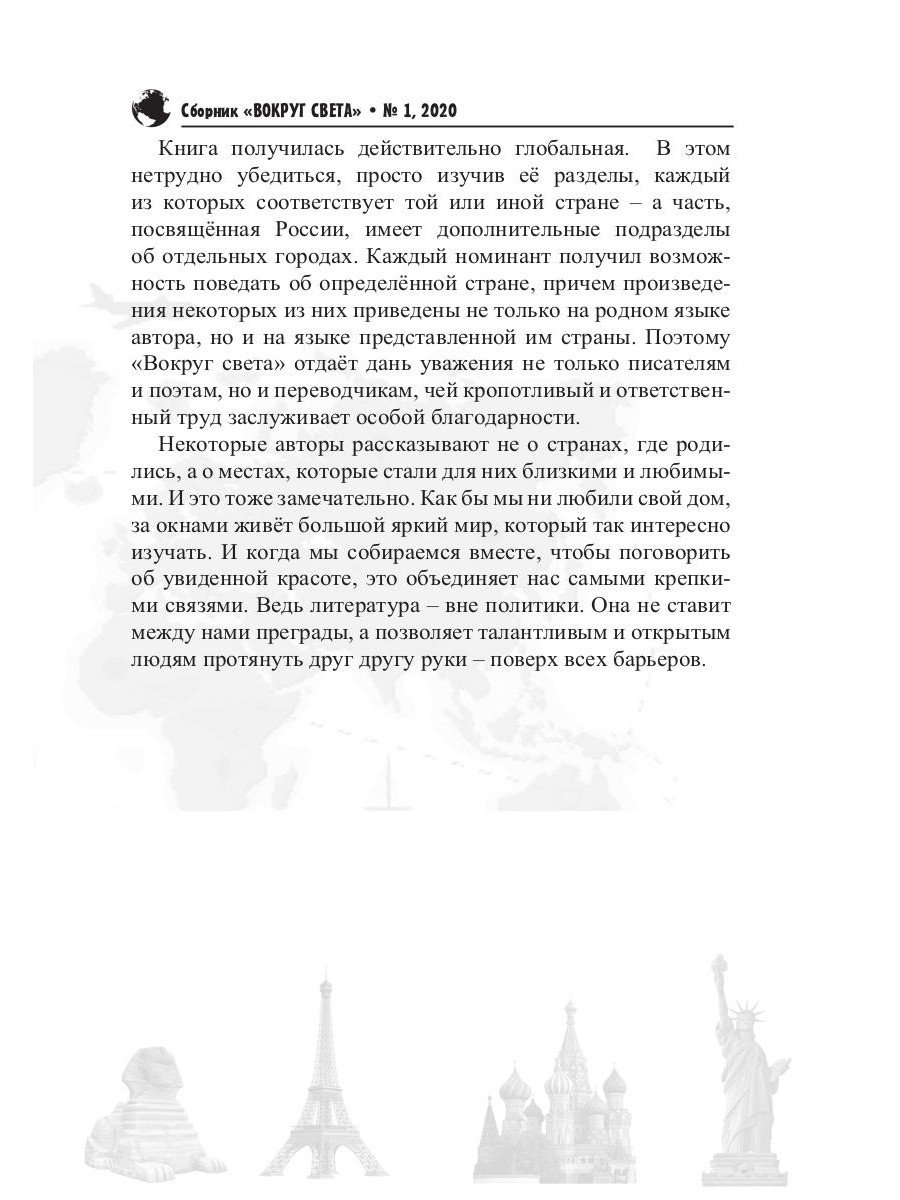 Сборник «ВОКРУГ СВЕТА» • № 1, 2020

Книга получилась действительно глобальная. В этом нетрудно убедиться, просто изучив её разделы, каждый из которых соответствует той или иной стране – а часть, посвящённая России, имеет дополнительные подразделы об отдельных городах. Каждый номинант получил возможность поведать об определённой стране, причем произведения некоторых из них приведены не только на родном языке автора, но и на языке представленной им страны. Поэтому «Вокруг света» отдаёт дань уважения не только писателям и поэтам, но и переводчикам, чей кропотливый и ответственный труд заслуживает особой благодарности.

Некоторые авторы рассказывают не о странах, где родились, а о местах, которые стали для них близкими и любимыми. И это тоже замечательно. Как бы мы ни любили свой дом, за окнами живёт большой яркий мир, который так интересно изучать. И когда мы собираемся вместе, чтобы поговорить об увиденной красоте, это объединяет нас самыми крепкими связями. Ведь литература – вне политики. Она не ставит между нами преграды, а позволяет талантливым и открытым людям протянуть друг другу руки – поверх всех барьеров.